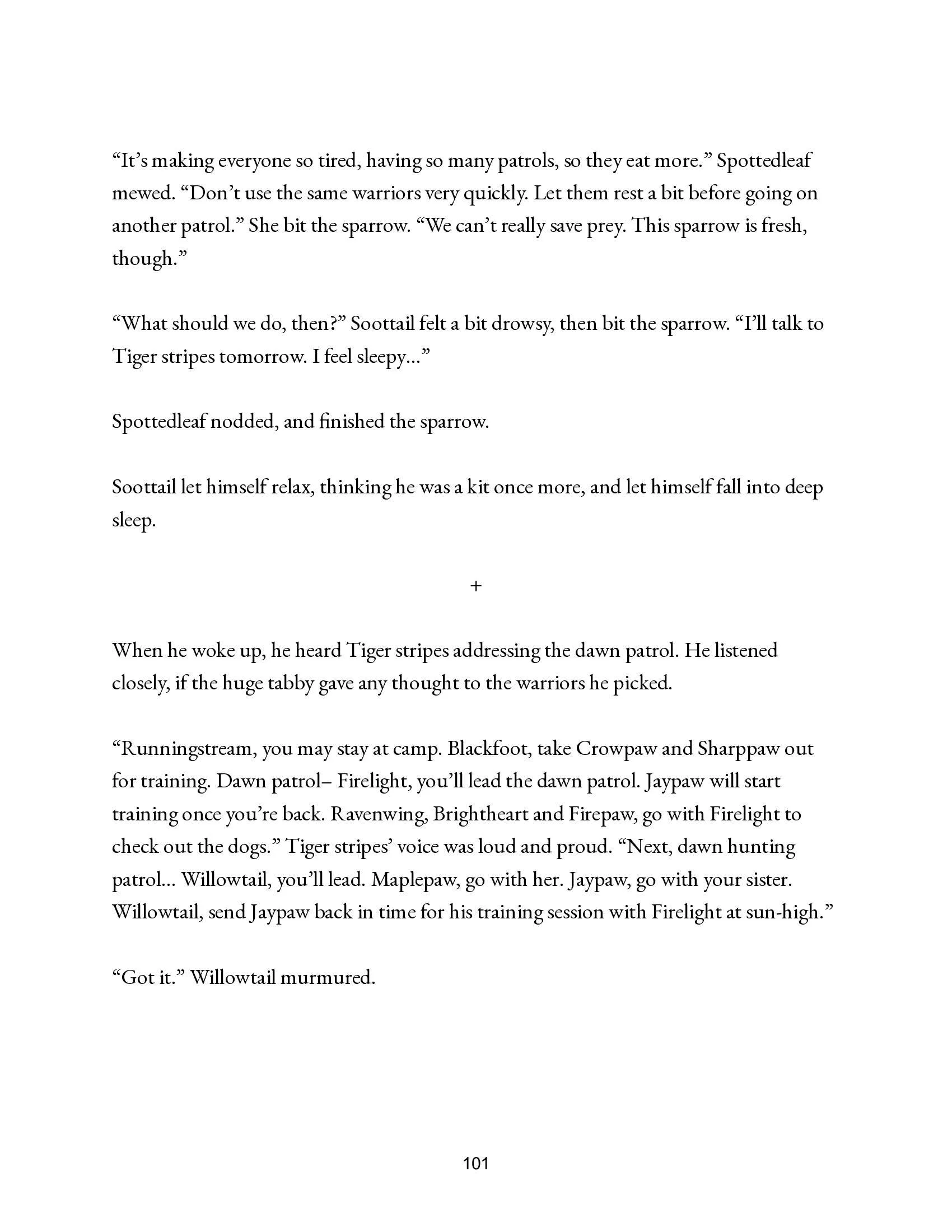 “It’s making everyone so tired, having so many patrols, so they eat more.” Spottedleaf mewed. “Don’t use the same warriors very quickly. Let them rest a bit before going on another patrol.” She bit the sparrow. “We can’t really save prey. This sparrow is fresh, though.”

“What should we do, then?” Soottail felt a bit drowsy, then bit the sparrow. “I’ll talk to Tiger stripes tomorrow. I feel sleepy…”

Spottedleaf nodded, and finished the sparrow.

Soottail let himself relax, thinking he was a kit once more, and let himself fall into deep sleep.

+

When he woke up, he heard Tiger stripes addressing the dawn patrol. He listened closely, if the huge tabby gave any thought to the warriors he picked.

“Runningstream, you may stay at camp. Blackfoot, take Crowpaw and Sharppaw out for training. Dawn patrol– Firelight, you’ll lead the dawn patrol. Jaypaw will start training once you’re back. Ravenwing, Brightheart and Firepaw, go with Firelight to check out the dogs.” Tiger stripes’ voice was loud and proud. “Next, dawn hunting patrol… Willowtail, you’ll lead. Maplepaw, go with her. Jaypaw, go with your sister. Willowtail, send Jaypaw back in time for his training session with Firelight at sun-high.”

“Got it.” Willowtail murmured.

101